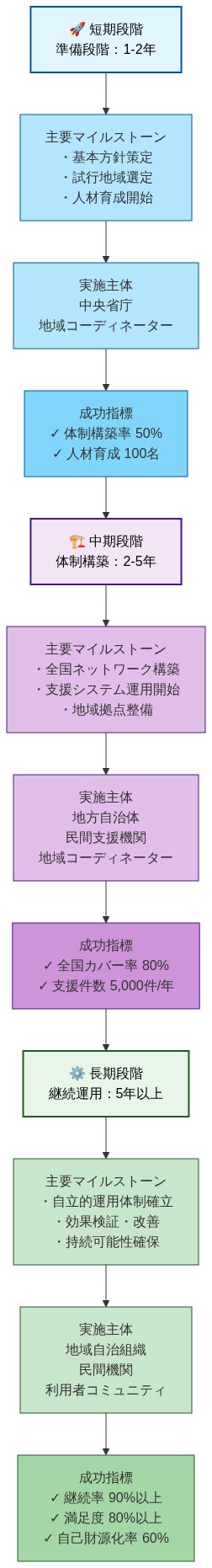 🚀 短期段階
準備段階：1-2年

主要マイルストーン
・基本方針策定
・試行地域選定
・人材育成開始

実施主体
中央省庁
地域コーディネーター

成功指標
✓ 体制構築率 50%
✓ 人材育成 100名

🏗️ 中期段階
体制構築：2-5年

主要マイルストーン
・全国ネットワーク構築
・支援システム運用開始
・地域拠点整備

実施主体
地方自治体
民間支援機関
地域コーディネーター

成功指標
✓ 全国カバー率 80%
✓ 支援件数 5,000件/年

⚙️ 長期段階
継続運用：5年以上

主要マイルストーン
・自立的運用体制確立
・効果検証・改善
・持続可能性確保

実施主体
地域自治組織
民間機関
利用者コミュニティ

成功指標
✓ 継続率 90%以上
✓ 満足度 80%以上
✓ 自己財源化率 60%